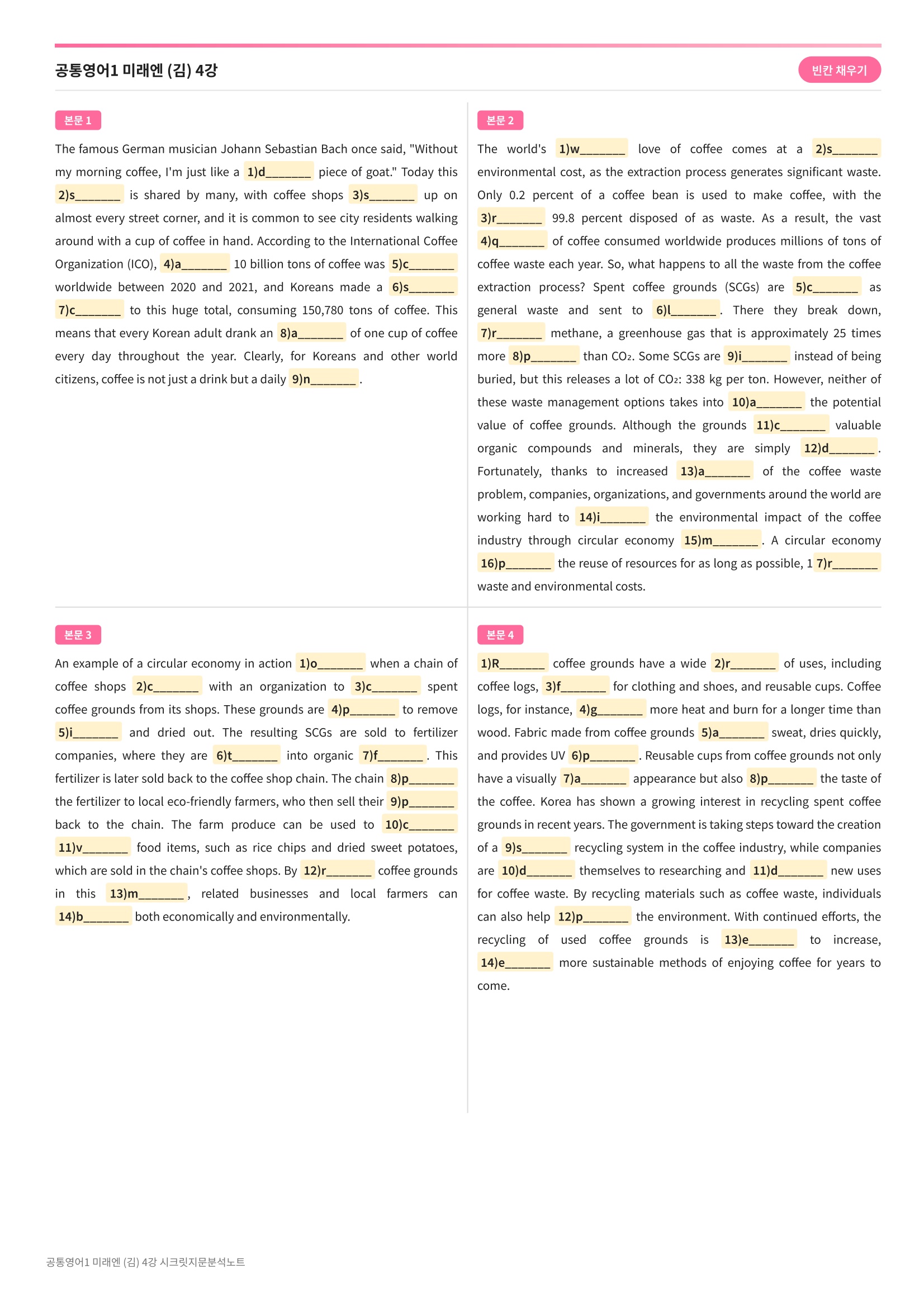 공통영어1 미래엔 (김) 4강

빈칸 채우기

본문 1

The famous German musician Johann Sebastian Bach once said, "Without my morning coffee, I'm just like a 1)d_______ piece of goat." Today this 2)s_______ is shared by many, with coffee shops 3)s_______ up on almost every street corner, and it is common to see city residents walking around with a cup of coffee in hand. According to the International Coffee Organization (ICO), 4)a_______ 10 billion tons of coffee was 5)c_______ worldwide between 2020 and 2021, and Koreans made a 6)s_______ 7)c_______ to this huge total, consuming 150,780 tons of coffee. This means that every Korean adult drank an 8)a_______ of one cup of coffee every day throughout the year. Clearly, for Koreans and other world citizens, coffee is not just a drink but a daily 9)n_______.

본문 2

The world's 1)w_______ love of coffee comes at a 2)s_______ environmental cost, as the extraction process generates significant waste. Only 0.2 percent of a coffee bean is used to make coffee, with the 3)r_______ 99.8 percent disposed of as waste. As a result, the vast 4)q_______ of coffee consumed worldwide produces millions of tons of coffee waste each year. So, what happens to all the waste from the coffee extraction process? Spent coffee grounds (SCGs) are 5)c_______ as general waste and sent to 6)l_______. There they break down, 7)r_______ methane, a greenhouse gas that is approximately 25 times more 8)p_______ than $CO_2$. Some SCGs are 9)i_______ instead of being buried, but this releases a lot of $CO_2$: 338 kg per ton. However, neither of these waste management options takes into 10)a_______ the potential value of coffee grounds. Although the grounds 11)c_______ valuable organic compounds and minerals, they are simply 12)d_______. Fortunately, thanks to increased 13)a_______ of the coffee waste problem, companies, organizations, and governments around the world are working hard to 14)i_______ the environmental impact of the coffee industry through circular economy 15)m_______. A circular economy 16)p_______ the reuse of resources for as long as possible, 17)r_______ waste and environmental costs.

본문 3

An example of a circular economy in action 1)o_______ when a chain of coffee shops 2)c_______ with an organization to 3)c_______ spent coffee grounds from its shops. These grounds are 4)p_______ to remove 5)i_______ and dried out. The resulting SCGs are sold to fertilizer companies, where they are 6)t_______ into organic 7)f_______. This fertilizer is later sold back to the coffee shop chain. The chain 8)p_______ the fertilizer to local eco-friendly farmers, who then sell their 9)p_______ back to the chain. The farm produce can be used to 10)c_______ 11)v_______ food items, such as rice chips and dried sweet potatoes, which are sold in the chain's coffee shops. By 12)r_______ coffee grounds in this 13)m_______, related businesses and local farmers can 14)b_______ both economically and environmentally.

본문 4

1)R_______ coffee grounds have a wide 2)r_______ of uses, including coffee logs, 3)f_______ for clothing and shoes, and reusable cups. Coffee logs, for instance, 4)g_______ more heat and burn for a longer time than wood. Fabric made from coffee grounds 5)a_______ sweat, dries quickly, and provides UV 6)p_______. Reusable cups from coffee grounds not only have a visually 7)a_______ appearance but also 8)p_______ the taste of the coffee. Korea has shown a growing interest in recycling spent coffee grounds in recent years. The government is taking steps toward the creation of a 9)s_______ recycling system in the coffee industry, while companies are 10)d_______ themselves to researching and 11)d_______ new uses for coffee waste. By recycling materials such as coffee waste, individuals can also help 12)p_______ the environment. With continued efforts, the recycling of used coffee grounds is 13)e_______ to increase, 14)e_______ more sustainable methods of enjoying coffee for years to come.

공통영어1 미래엔 (김) 4강 시크릿지문분석노트